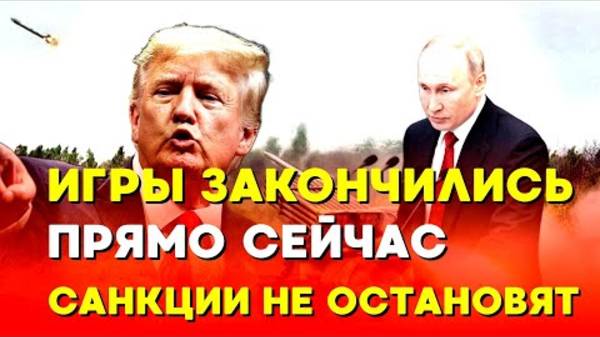 ИГРЫ ЗАКОНЧИЛИСЬ
ПРЯМО СЕЙЧАС
САНКЦИИ НЕ ОСТАНОВЯТ